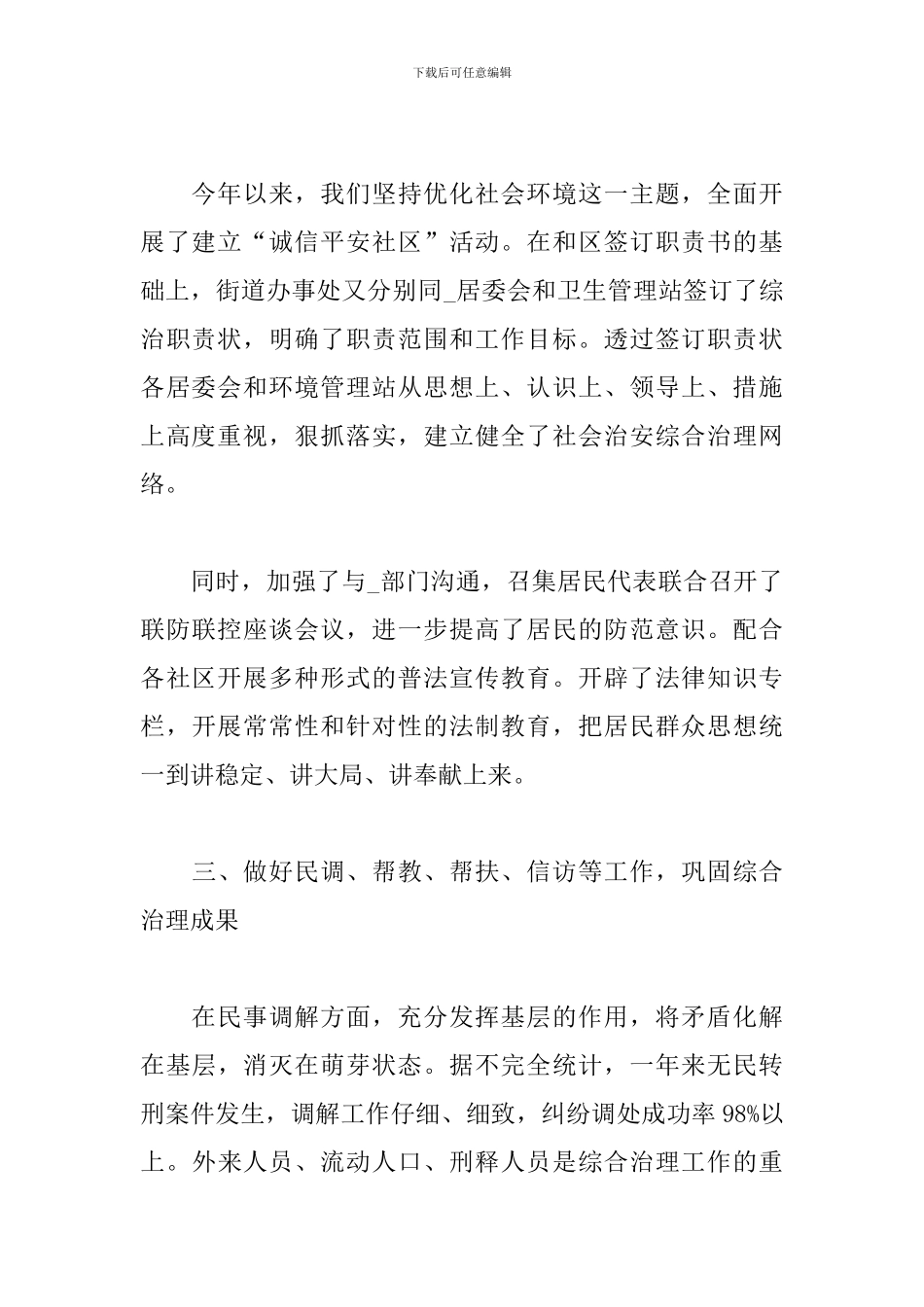 下载后可任意编辑

今年以来，我们坚持优化社会环境这一主题，全面开展了建立“诚信平安社区”活动。在和区签订职责书的基础上，街道办事处又分别同_居委会和卫生管理站签订了综治职责状，明确了职责范围和工作目标。透过签订职责状各居委会和环境管理站从思想上、认识上、领导上、措施上高度重视，狠抓落实，建立健全了社会治安综合治理网络。

同时，加强了与_部门沟通，召集居民代表联合召开了联防联控座谈会议，进一步提高了居民的防范意识。配合各社区开展多种形式的普法宣传教育。开辟了法律知识专栏，开展常常性和针对性的法制教育，把居民群众思想统一到讲稳定、讲大局、讲奉献上来。

三、做好民调、帮教、帮扶、信访等工作，巩固综合治理成果

在民事调解方面，充分发挥基层的作用，将矛盾化解在基层，消灭在萌芽状态。据不完全统计，一年来无民转刑案件发生，调解工作仔细、细致，纠纷调处成功率 98%以上。外来人员、流动人口、刑释人员是综合治理工作的重